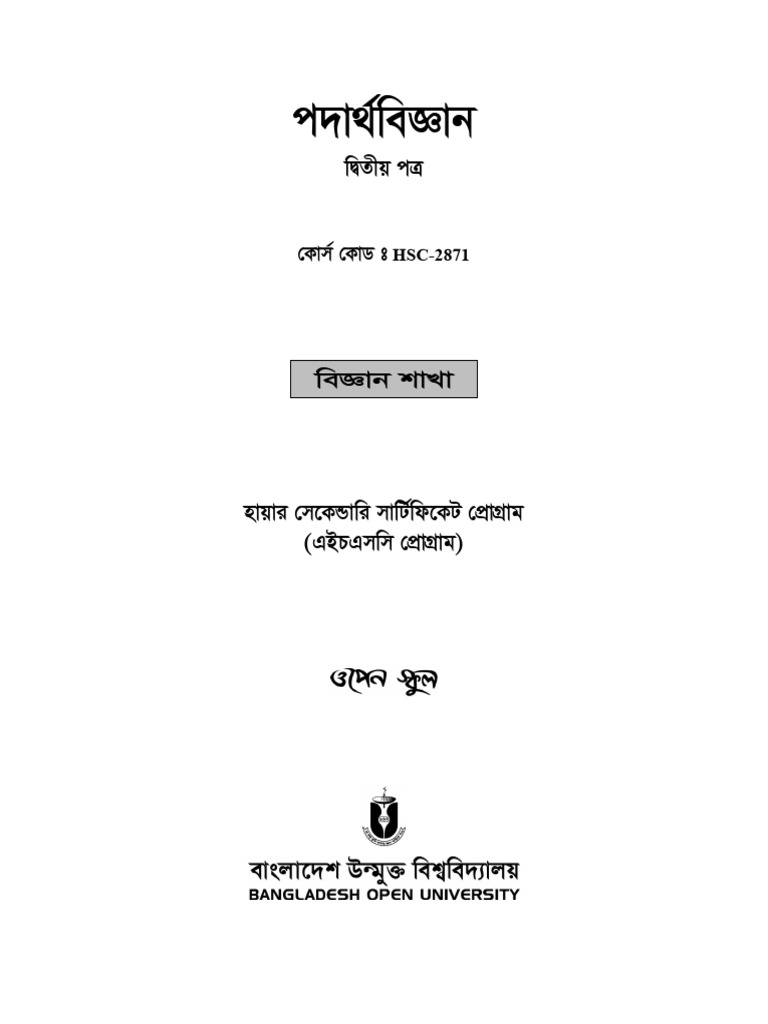 পদার্থবিজ্ঞান

দ্বিতীয় পত্র

কোর্স কোড ঃ HSC-2871

বিজ্ঞান শাখা

হায়ার সেকেন্ডারি সার্টিফিকেট প্রোগ্রাম
(এইচএসসি প্রোগ্রাম)

ওপেন স্কুল

বাংলাদেশ উন্মুক্ত বিশ্ববিদ্যালয়
BANGLADESH OPEN UNIVERSITY